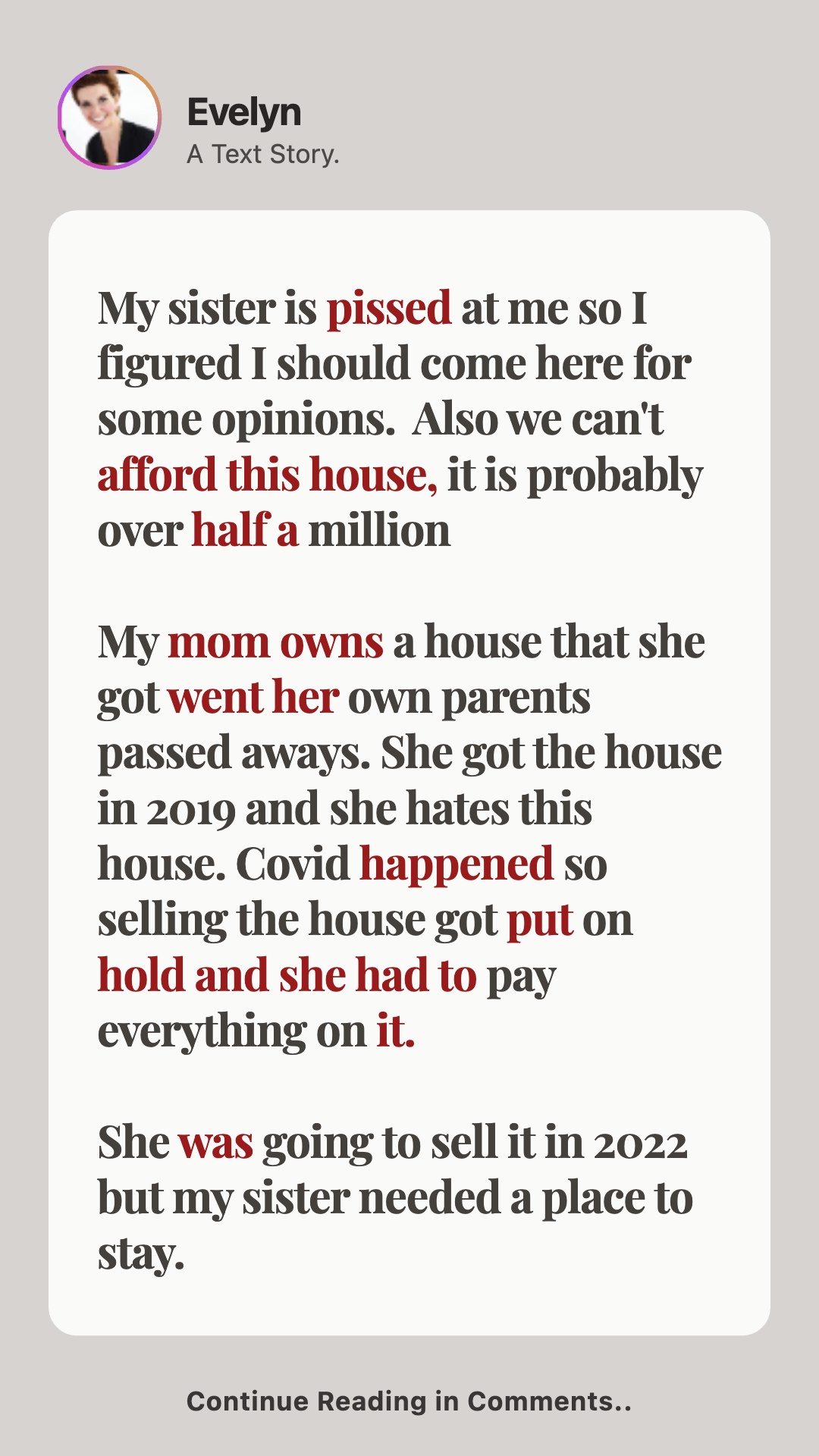 Evelyn
A Text Story.

My sister is pissed at me so I figured I should come here for some opinions.  Also we can't afford this house, it is probably over half a million

My mom owns a house that she got went her own parents passed aways. She got the house in 2019 and she hates this house. Covid happened so selling the house got put on hold and she had to pay everything on it.

She was going to sell it in 2022 but my sister needed a place to stay.

Continue Reading in Comments..